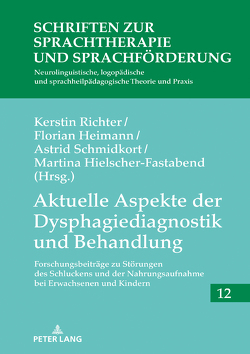 SCHRIFTEN ZUR SPRACHTHERAPIE UND SPRACHFÖRDERUNG

Neurolinguistische, logopädische und sprachheilpädagogische Theorie und Praxis

Kerstin Richter / Florian Heimann / Astrid Schmidkort / Martina Hielscher-Fastabend (Hrsg.)

Aktuelle Aspekte der Dysphagiediagnostik und Behandlung

Forschungsbeiträge zu Störungen des Schluckens und der Nahrungsaufnahme bei Erwachsenen und Kindern

12

PETER LANG